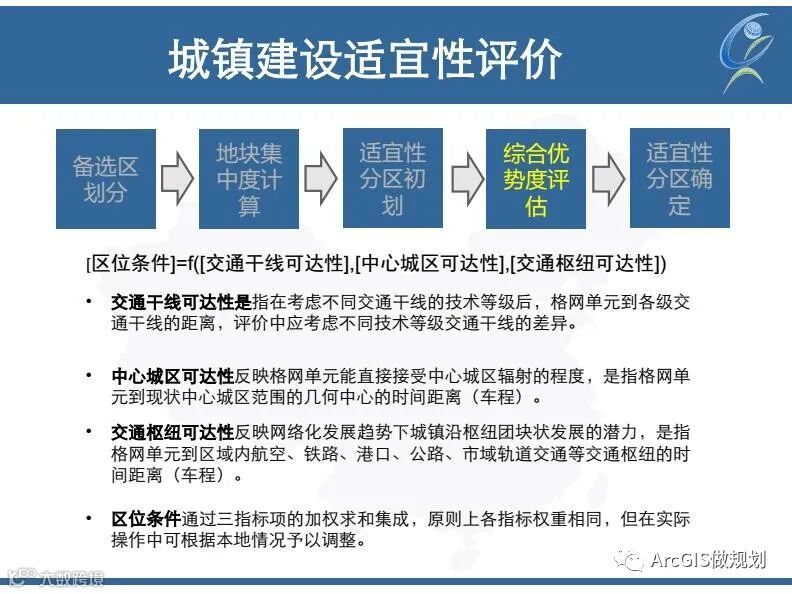 城镇建设适宜性评价

备选区划分

地块集中度计算

适宜性分区初划

综合优势度评估

适宜性分区确定

[区位条件]=f([交通干线可达性],[中心城区可达性],[交通枢纽可达性])

• 交通干线可达性是指在考虑不同交通干线的技术等级后，格网单元到各级交通干线的距离，评价中应考虑不同技术等级交通干线的差异。

• 中心城区可达性反映格网单元能直接接受中心城区辐射的程度，是指格网单元到现状中心城区范围的几何中心的时间距离（车程）。

• 交通枢纽可达性反映网络化发展趋势下城镇沿枢纽团块状发展的潜力，是指格网单元到区域内航空、铁路、港口、公路、市域轨道交通等交通枢纽的时间距离（车程）。

• 区位条件通过三指标项的加权求和集成，原则上各指标权重相同，但在实际操作中可根据本地情况予以调整。

大数跨境

ArcGIS做规划